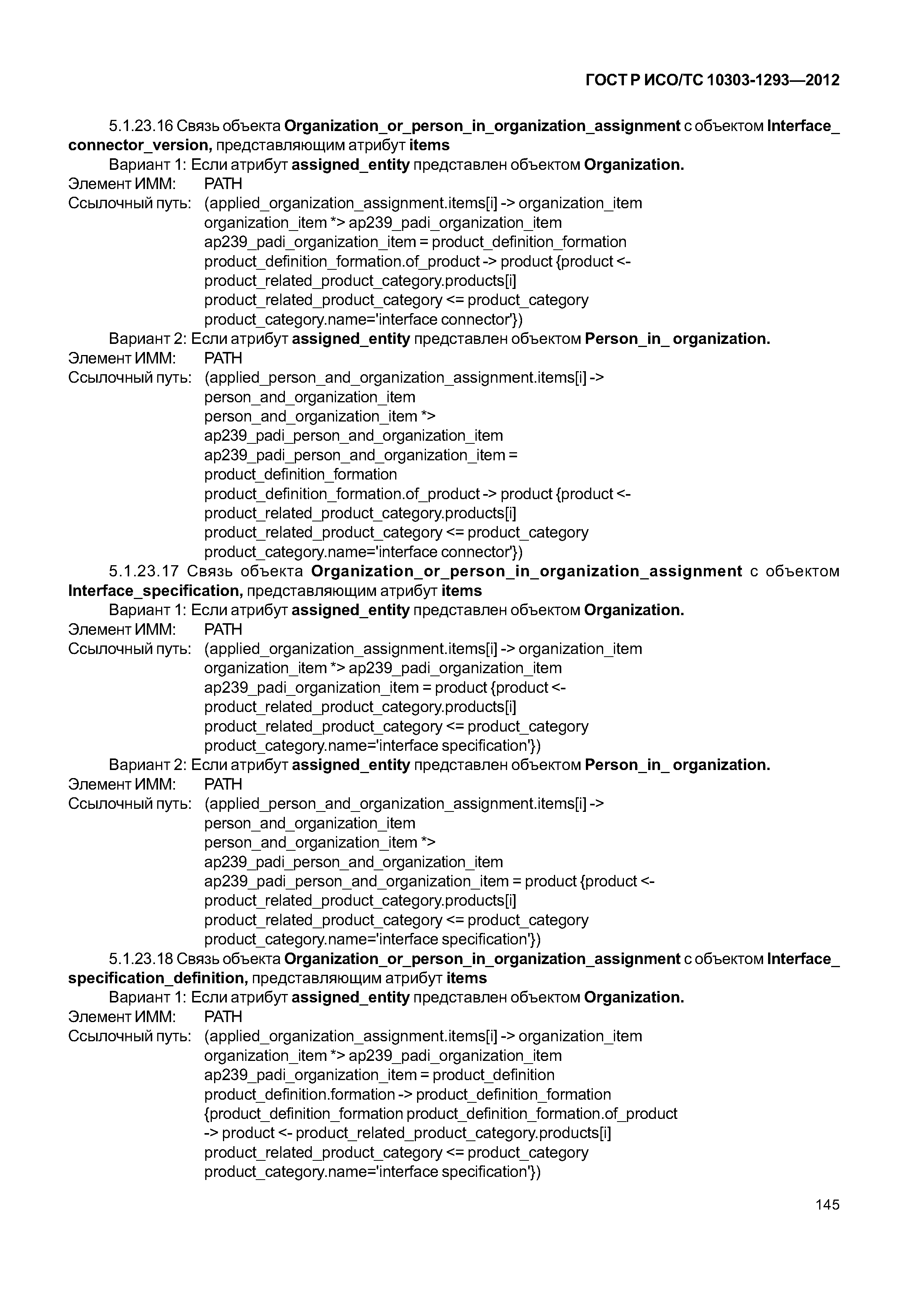 ГОСТ Р ИСО/ТС 10303-1293—2012

5.1.23.16 Связь объекта Organization_or_person_in_organization_assignment с объектом Interface_connector_version, представляющим атрибут items

Вариант 1: Если атрибут assigned_entity представлен объектом Organization.

Элемент ИММ: PATH

Ссылочный путь: (applied_organization_assignment.items[i] -> organization_item
organization_item *> ap239_padi_organization_item
ap239_padi_organization_item = product_definition_formation
product_definition_formation.of_product -> product {product <-
product_related_product_category.products[i]
product_related_product_category <= product_category
product_category.name='interface connector'})

Вариант 2: Если атрибут assigned_entity представлен объектом Person_in_ organization.

Элемент ИММ: PATH

Ссылочный путь: (applied_person_and_organization_assignment.items[i] ->
person_and_organization_item
person_and_organization_item *>
ap239_padi_person_and_organization_item
ap239_padi_person_and_organization_item =
product_definition_formation
product_definition_formation.of_product -> product {product <-
product_related_product_category.products[i]
product_related_product_category <= product_category
product_category.name='interface connector'})

5.1.23.17 Связь объекта Organization_or_person_in_organization_assignment с объектом Interface_specification, представляющим атрибут items

Вариант 1: Если атрибут assigned_entity представлен объектом Organization.

Элемент ИММ: PATH

Ссылочный путь: (applied_organization_assignment.items[i] -> organization_item
organization_item *> ap239_padi_organization_item
ap239_padi_organization_item = product {product <-
product_related_product_category.products[i]
product_related_product_category <= product_category
product_category.name='interface specification'})

Вариант 2: Если атрибут assigned_entity представлен объектом Person_in_ organization.

Элемент ИММ: PATH

Ссылочный путь: (applied_person_and_organization_assignment.items[i] ->
person_and_organization_item
person_and_organization_item *>
ap239_padi_person_and_organization_item
ap239_padi_person_and_organization_item = product {product <-
product_related_product_category.products[i]
product_related_product_category <= product_category
product_category.name='interface specification'})

5.1.23.18 Связь объекта Organization_or_person_in_organization_assignment с объектом Interface_specification_definition, представляющим атрибут items

Вариант 1: Если атрибут assigned_entity представлен объектом Organization.

Элемент ИММ: PATH

Ссылочный путь: (applied_organization_assignment.items[i] -> organization_item
organization_item *> ap239_padi_organization_item
ap239_padi_organization_item = product_definition
product_definition.formation -> product_definition_formation
{product_definition_formation product_definition_formation.of_product
-> product <- product_related_product_category.products[i]
product_related_product_category <= product_category
product_category.name='interface specification'})

145